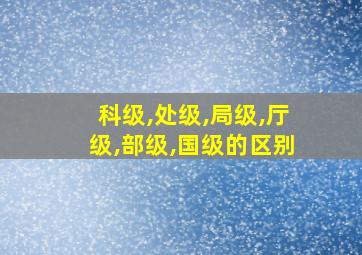 科级,处级,局级,厅级,部级,国级的区别